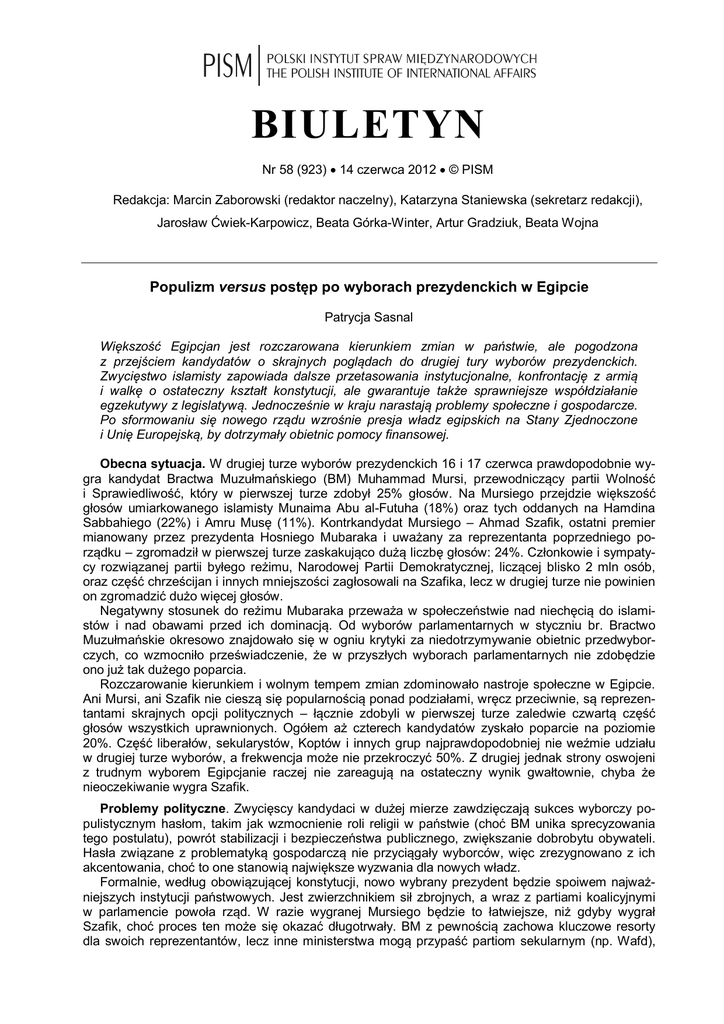 PISM | POLSKI INSTYTUT SPRAW MIĘDZYNARODOWYCH
THE POLISH INSTITUTE OF INTERNATIONAL AFFAIRS

BIULETYN

Nr 58 (923) • 14 czerwca 2012 • © PISM

Redakcja: Marcin Zaborowski (redaktor naczelny), Katarzyna Staniewska (sekretarz redakcji), Jarosław Ćwiek-Karpowicz, Beata Górka-Winter, Artur Gradziuk, Beata Wojna

Populizm versus postęp po wyborach prezydenckich w Egipcie

Patrycja Sasnal

Większość Egipcjan jest rozczarowana kierunkiem zmian w państwie, ale pogodzona z przejściem kandydatów o skrajnych poglądach do drugiej tury wyborów prezydenckich. Zwycięstwo islamisty zapowiada dalsze przetasowania instytucjonalne, konfrontację z armią i walkę o ostateczny kształt konstytucji, ale gwarantuje także sprawniejsze współdziałanie egzekutywy z legislatywą. Jednocześnie w kraju narastają problemy społeczne i gospodarcze. Po sformowaniu się nowego rządu wzrośnie presja władz egipskich na Stany Zjednoczone i Unię Europejską, by dotrzymały obietnic pomocy finansowej.

Obecna sytuacja. W drugiej turze wyborów prezydenckich 16 i 17 czerwca prawdopodobnie wygra kandydat Bractwa Muzułmańskiego (BM) Muhammad Mursi, przewodniczący partii Wolność i Sprawiedliwość, który w pierwszej turze zdobył 25% głosów. Na Mursiego przejdzie większość głosów umiarkowanego islamisty Munaima Abu al-Futuha (18%) oraz tych oddanych na Hamdina Sabbahiego (22%) i Amru Musę (11%). Kontrkandydat Mursiego – Ahmad Szafik, ostatni premier mianowany przez prezydenta Hosniego Mubaraka i uważany za reprezentanta poprzedniego porządku – zgromadził w pierwszej turze zaskakująco dużą liczbę głosów: 24%. Członkowie i sympatycy rozwiązanej partii byłego reżimu, Narodowej Partii Demokratycznej, liczącej blisko 2 mln osób, oraz część chrześcijan i innych mniejszości zagłosowali na Szafika, lecz w drugiej turze nie powinien on zgromadzić dużo więcej głosów.

Negatywny stosunek do reżimu Mubaraka przeważa w społeczeństwie nad niechęcią do islamistów i nad obawami przed ich dominacją. Od wyborów parlamentarnych w styczniu br. Bractwo Muzułmańskie okresowo znajdowało się w ogniu krytyki za niedotrzymywanie obietnic przedwyborczych, co wzmocniło przeświadczenie, że w przyszłych wyborach parlamentarnych nie zdobędzie ono już tak dużego poparcia.

Rozczarowanie kierunkiem i wolnym tempem zmian zdominowało nastroje społeczne w Egipcie. Ani Mursi, ani Szafik nie cieszą się popularnością ponad podziałami, wręcz przeciwnie, są reprezentantami skrajnych opcji politycznych – łącznie zdobyli w pierwszej turze zaledwie czwartą część głosów wszystkich uprawnionych. Ogółem aż czterech kandydatów zyskało poparcie na poziomie 20%. Część liberałów, sekularystów, Koptów i innych grup najprawdopodobniej nie weźmie udziału w drugiej turze wyborów, a frekwencja może nie przekroczyć 50%. Z drugiej jednak strony oswojeni z trudnym wyborem Egipcjanie raczej nie zareagują na ostateczny wynik gwałtownie, chyba że nieoczekiwanie wygra Szafik.

Problemy polityczne. Zwycięscy kandydaci w dużej mierze zawdzięczają sukces wyborczy populistycznym hasłom, takim jak wzmocnienie roli religii w państwie (choć BM unika sprecyzowania tego postulatu), powrót stabilizacji i bezpieczeństwa publicznego, zwiększanie dobrobytu obywateli. Hasła związane z problematyką gospodarczą nie przyciągały wyborców, więc zrezygnowano z ich akcentowania, choć to one stanowią największe wyzwania dla nowych władz.

Formalnie, według obowiązującej konstytucji, nowo wybrany prezydent będzie spoiwem najważniejszych instytucji państwowych. Jest zwierzchnikiem sił zbrojnych, a wraz z partiami koalicyjnymi w parlamencie powoła rząd. W razie wygranej Mursiego będzie to łatwiejsze, niż gdyby wygrał Szafik, choć proces ten może się okazać długotrwały. BM z pewnością zachowa kluczowe resorty dla swoich reprezentantów, lecz inne ministerstwa mogą przypaść partiom sekularnym (np. Wafd),